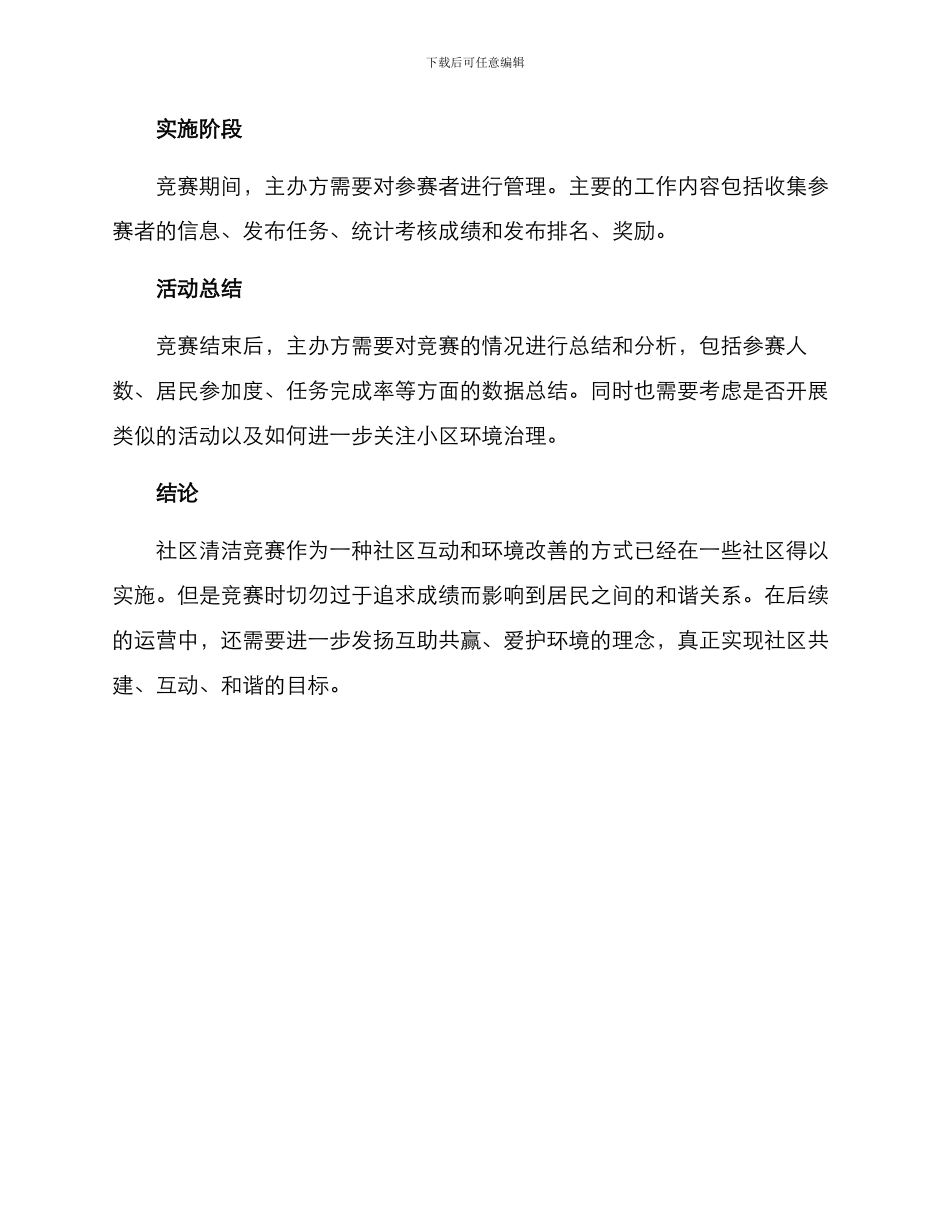 下载后可任意编辑

实施阶段

竞赛期间，主办方需要对参赛者进行管理。主要的工作内容包括收集参赛者的信息、发布任务、统计考核成绩和发布排名、奖励。

活动总结

竞赛结束后，主办方需要对竞赛的情况进行总结和分析，包括参赛人数、居民参加度、任务完成率等方面的数据总结。同时也需要考虑是否开展类似的活动以及如何进一步关注小区环境治理。

结论

社区清洁竞赛作为一种社区互动和环境改善的方式已经在一些社区得以实施。但是竞赛时切勿过于追求成绩而影响到居民之间的和谐关系。在后续的运营中，还需要进一步发扬互助共赢、爱护环境的理念，真正实现社区共建、互动、和谐的目标。